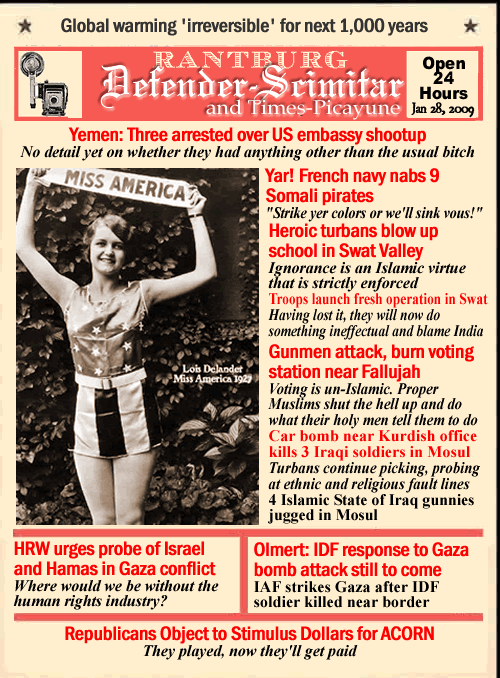 ★ Global warming 'irreversible' for next 1,000 years ★

RANTBURG
Defender-Scimitar
and Times-Picayune

Open 24 Hours
Jan 28, 2009

Yemen: Three arrested over US embassy shootup
No detail yet on whether they had anything other than the usual bitch

MISS AMERICA

Lois Delander
Miss America 1927

Yar! French navy nabs 9 Somali pirates
"Strike yer colors or we'll sink vous!"

Heroic turbans blow up school in Swat Valley
Ignorance is an Islamic virtue that is strictly enforced

Troops launch fresh operation in Swat
Having lost it, they will now do something ineffectual and blame India

Gunmen attack, burn voting station near Fallujah
Voting is un-Islamic. Proper Muslims shut the hell up and do what their holy men tell them to do

Car bomb near Kurdish office kills 3 Iraqi soldiers in Mosul
Turbans continue picking, probing at ethnic and religious fault lines

4 Islamic State of Iraq gunnies jugged in Mosul

HRW urges probe of Israel and Hamas in Gaza conflict
Where would we be without the human rights industry?

Olmert: IDF response to Gaza bomb attack still to come
IAF strikes Gaza after IDF soldier killed near border

Republicans Object to Stimulus Dollars for ACORN
They played, now they'll get paid